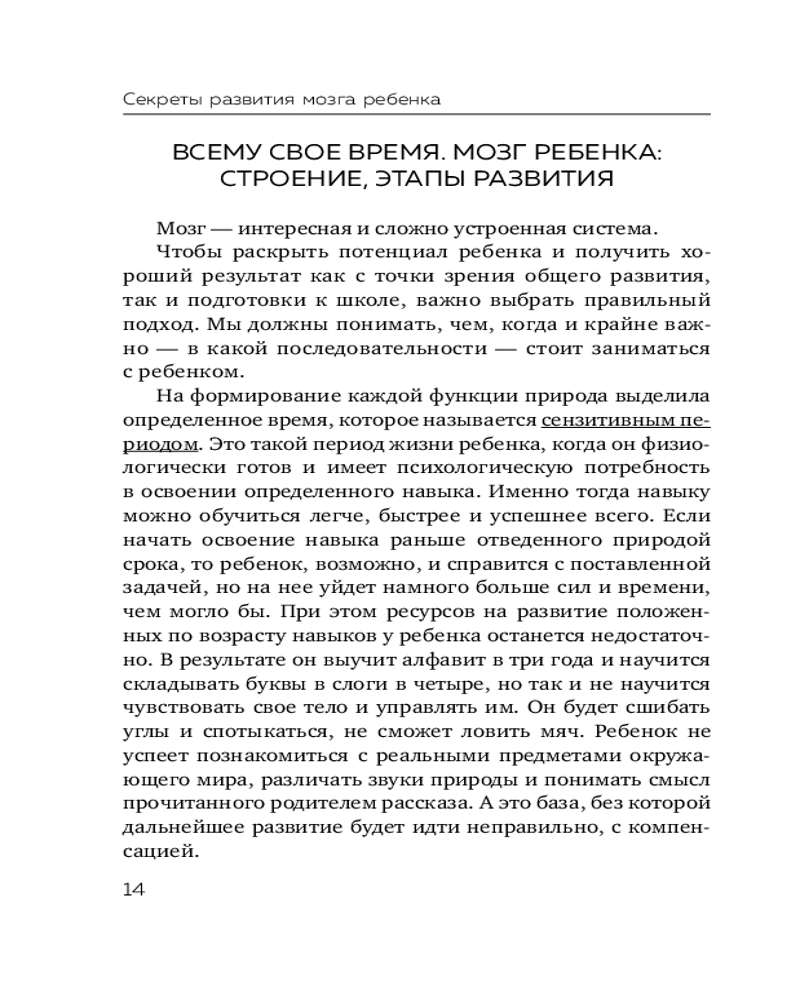 Секреты развития мозга ребенка

ВСЕМУ СВОЕ ВРЕМЯ. МОЗГ РЕБЕНКА: СТРОЕНИЕ, ЭТАПЫ РАЗВИТИЯ

Мозг — интересная и сложно устроенная система.

Чтобы раскрыть потенциал ребенка и получить хороший результат как с точки зрения общего развития, так и подготовки к школе, важно выбрать правильный подход. Мы должны понимать, чем, когда и крайне важно — в какой последовательности — стоит заниматься с ребенком.

На формирование каждой функции природа выделила определенное время, которое называется сензитивным периодом. Это такой период жизни ребенка, когда он физиологически готов и имеет психологическую потребность в освоении определенного навыка. Именно тогда навыку можно обучиться легче, быстрее и успешнее всего. Если начать освоение навыка раньше отведенного природой срока, то ребенок, возможно, и справится с поставленной задачей, но на нее уйдет намного больше сил и времени, чем могло бы. При этом ресурсов на развитие положенных по возрасту навыков у ребенка останется недостаточно. В результате он выучит алфавит в три года и научится складывать буквы в слоги в четыре, но так и не научится чувствовать свое тело и управлять им. Он будет сшибать углы и спотыкаться, не сможет ловить мяч. Ребенок не успеет познакомиться с реальными предметами окружающего мира, различать звуки природы и понимать смысл прочитанного родителем рассказа. А это база, без которой дальнейшее развитие будет идти неправильно, с компенсацией.

14